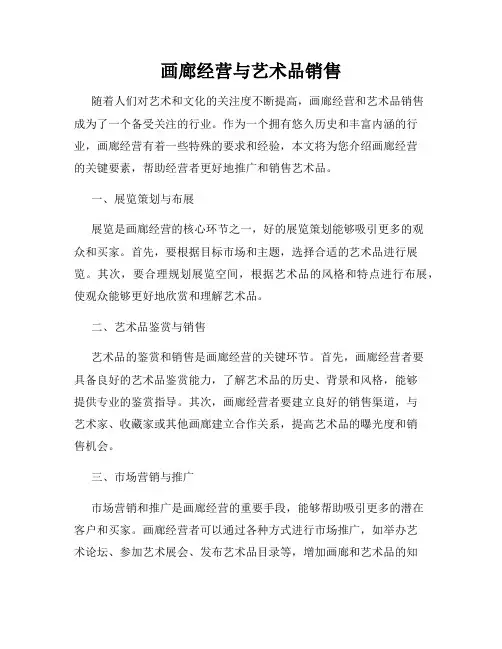 画廊经营与艺术品销售

随着人们对艺术和文化的关注度不断提高，画廊经营和艺术品销售成为了一个备受关注的行业。作为一个拥有悠久历史和丰富内涵的行业，画廊经营有着一些特殊的要求和经验，本文将为您介绍画廊经营的关键要素，帮助经营者更好地推广和销售艺术品。

一、展览策划与布展

展览是画廊经营的核心环节之一，好的展览策划能够吸引更多的观众和买家。首先，要根据目标市场和主题，选择合适的艺术品进行展览。其次，要合理规划展览空间，根据艺术品的风格和特点进行布展，使观众能够更好地欣赏和理解艺术品。

二、艺术品鉴赏与销售

艺术品的鉴赏和销售是画廊经营的关键环节。首先，画廊经营者要具备良好的艺术品鉴赏能力，了解艺术品的历史、背景和风格，能够提供专业的鉴赏指导。其次，画廊经营者要建立良好的销售渠道，与艺术家、收藏家或其他画廊建立合作关系，提高艺术品的曝光度和销售机会。

三、市场营销与推广

市场营销和推广是画廊经营的重要手段，能够帮助吸引更多的潜在客户和买家。画廊经营者可以通过各种方式进行市场推广，如举办艺术论坛、参加艺术展会、发布艺术品目录等，增加画廊和艺术品的知